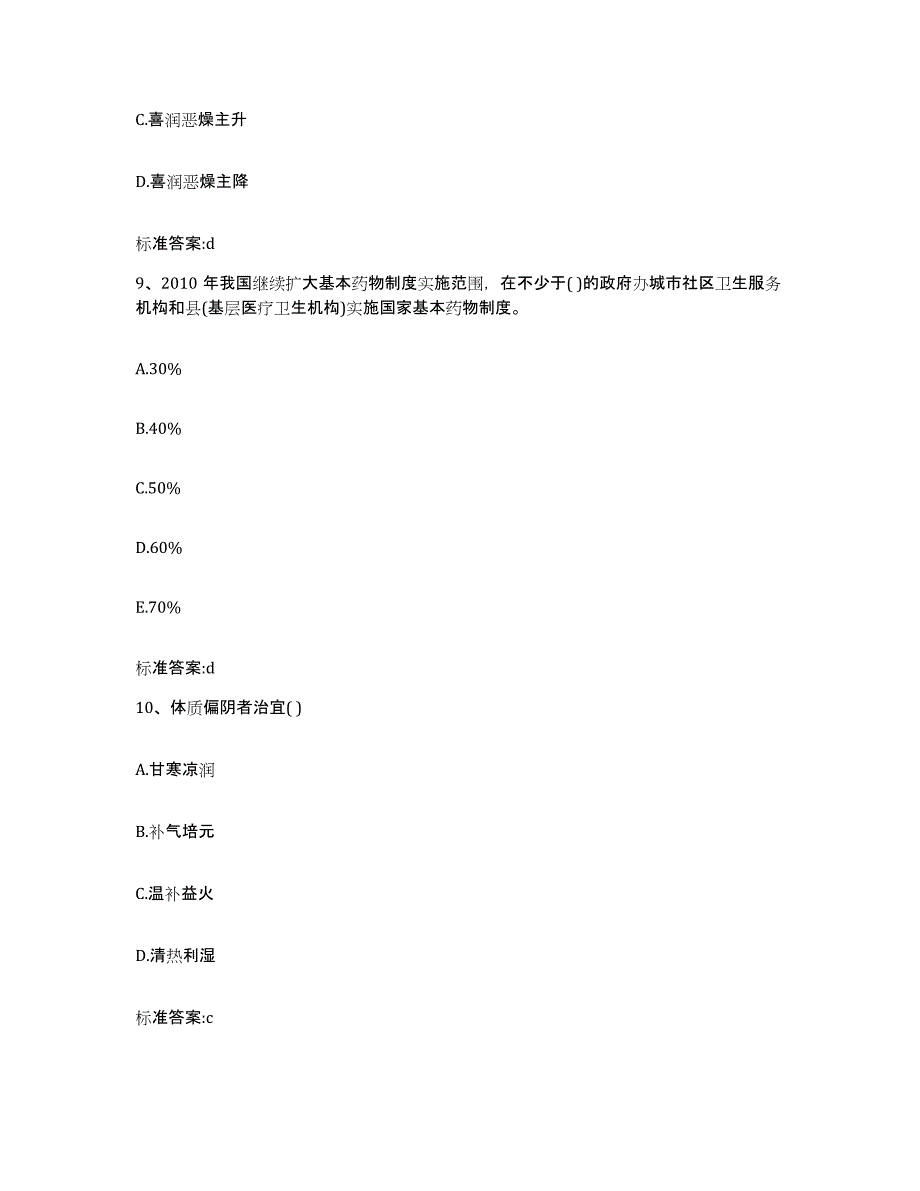 C.喜润恶燥主升

D.喜润恶燥主降

标准答案:d

9、2010 年我国继续扩大基本药物制度实施范围，在不少于( )的政府办城市社区卫生服务机构和县(基层医疗卫生机构)实施国家基本药物制度。

A.30%

B.40%

C.50%

D.60%

E.70%

标准答案:d

10、体质偏阴者治宜( )

A.甘寒凉润

B.补气培元

C.温补益火

D.清热利湿

标准答案:c